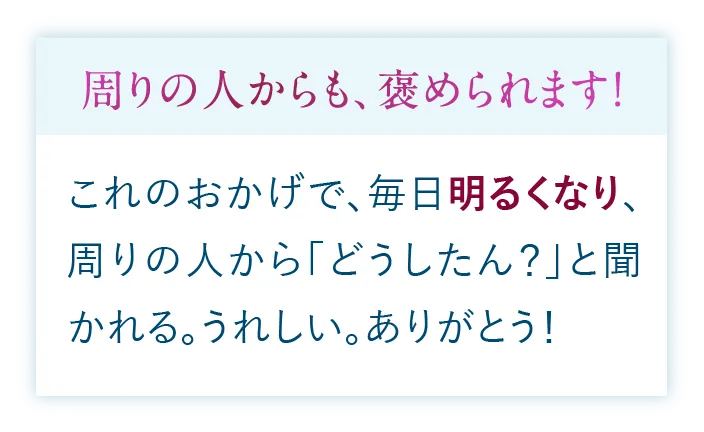 周りの人からも、褒められます!

これのおかげで、毎日明るくなり、周りの人から「どうしたん?」と聞かれる。うれしい。ありがとう!